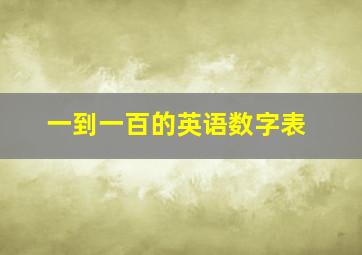 一到一百的英语数字表